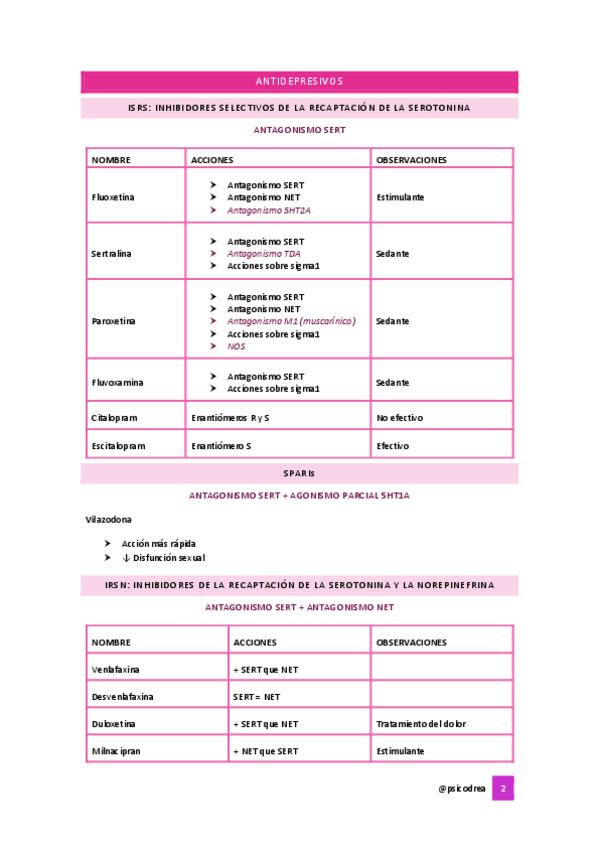 ANTIDEPRESIVOS

ISRS: INHIBIDORES SELECTIVOS DE LA RECAPTACIÓN DE LA SEROTONINA

ANTAGONISMO SERT

| NOMBRE | ACCIONES | OBSERVACIONES |
|---|---|---|
| Fluoxetina | ➤ Antagonismo SERT ➤ Antagonismo NET ➤ Antagonismo 5HT2A | Estimulante |
| Sertralina | ➤ Antagonismo SERT ➤ Antagonismo TDA ➤ Acciones sobre sigma1 | Sedante |
| Paroxetina | ➤ Antagonismo SERT ➤ Antagonismo NET ➤ Antagonismo M1 (muscarínico) ➤ Acciones sobre sigma1 ➤ NOS | Sedante |
| Fluvoxamina | ➤ Antagonismo SERT ➤ Acciones sobre sigma1 | Sedante |
| Citalopram | Enantiómeros R y S | No efectivo |
| Escitalopram | Enantiómero S | Efectivo |

SPARIs

ANTAGONISMO SERT + AGONISMO PARCIAL 5HT1A

Vilazodona

➤ Acción más rápida
➤ ↓ Disfunción sexual

IRSN: INHIBIDORES DE LA RECAPTACIÓN DE LA SEROTONINA Y LA NOREPINEFRINA

ANTAGONISMO SERT + ANTAGONISMO NET

| NOMBRE | ACCIONES | OBSERVACIONES |
|---|---|---|
| Venlafaxina | + SERT que NET | |
| Desvenlafaxina | SERT = NET | |
| Duloxetina | + SERT que NET | Tratamiento del dolor |
| Milnacipran | + NET que SERT | Estimulante |

@psicodrea 2